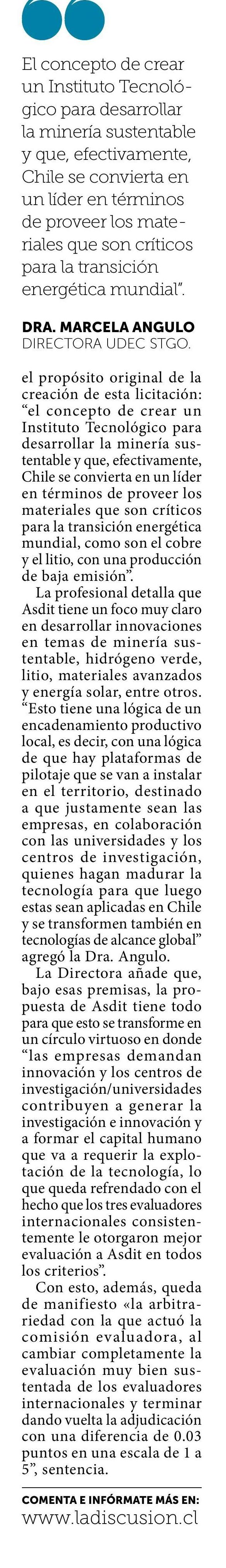 El concepto de crear un Instituto Tecnológico para desarrollar la minería sustentable y que, efectivamente, Chile se convierta en un líder en términos de proveer los materiales que son críticos para la transición energética mundial".

DRA. MARCELA ANGULO
DIRECTORA UDEC STGO.

el propósito original de la creación de esta licitación: "el concepto de crear un Instituto Tecnológico para desarrollar la minería sustentable y que, efectivamente, Chile se convierta en un líder en términos de proveer los materiales que son críticos para la transición energética mundial, como son el cobre y el litio, con una producción de baja emisión".

La profesional detalla que Asdit tiene un foco muy claro en desarrollar innovaciones en temas de minería sustentable, hidrógeno verde, litio, materiales avanzados y energía solar, entre otros. "Esto tiene una lógica de un encadenamiento productivo local, es decir, con una lógica de que hay plataformas de pilotaje que se van a instalar en el territorio, destinado a que justamente sean las empresas, en colaboración con las universidades y los centros de investigación, quienes hagan madurar la tecnología para que luego estas sean aplicadas en Chile y se transformen también en tecnologías de alcance global" agregó la Dra. Angulo.

La Directora añade que, bajo esas premisas, la propuesta de Asdit tiene todo para que esto se transforme en un círculo virtuoso en donde "las empresas demandan innovación y los centros de investigación/universidades contribuyen a generar la investigación e innovación y a formar el capital humano que va a requerir la explotación de la tecnología, lo que queda refrendado con el hecho que los tres evaluadores internacionales consistentemente le otorgaron mejor evaluación a Asdit en todos los criterios".

Con esto, además, queda de manifiesto «la arbitrariedad con la que actuó la comisión evaluadora, al cambiar completamente la evaluación muy bien sustentada de los evaluadores internacionales y terminar dando vuelta la adjudicación con una diferencia de 0.03 puntos en una escala de 1 a 5", sentencia.

COMENTA E INFÓRMATE MÁS EN:
www.ladiscusion.cl